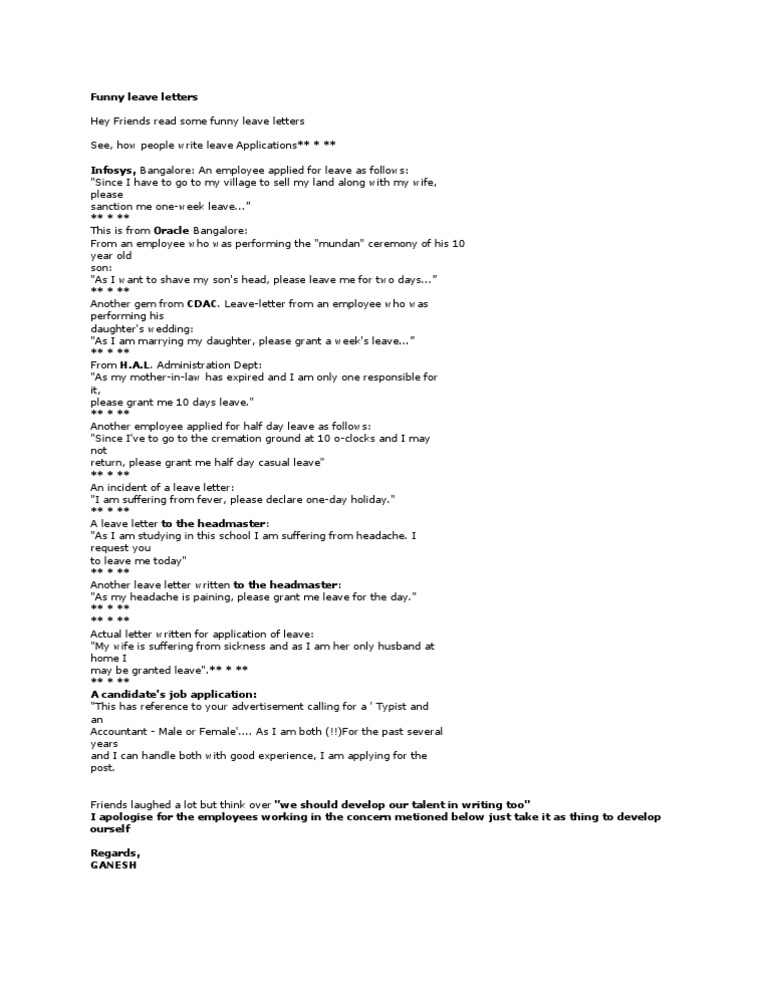 Funny leave letters

Hey Friends read some funny leave letters

See, how people write leave Applications** * **

Infosys, Bangalore: An employee applied for leave as follows:
"Since I have to go to my village to sell my land along with my wife, please
sanction me one-week leave..."
** * **
This is from Oracle Bangalore:
From an employee who was performing the "mundan" ceremony of his 10 year old
son:
"As I want to shave my son's head, please leave me for two days..."
** * **
Another gem from CDAC. Leave-letter from an employee who was performing his
daughter's wedding:
"As I am marrying my daughter, please grant a week's leave..."
** * **
From H.A.L. Administration Dept:
"As my mother-in-law has expired and I am only one responsible for it,
please grant me 10 days leave."
** * **
Another employee applied for half day leave as follows:
"Since I've to go to the cremation ground at 10 o-clocks and I may not
return, please grant me half day casual leave"
** * **
An incident of a leave letter:
"I am suffering from fever, please declare one-day holiday."
** * **
A leave letter to the headmaster:
"As I am studying in this school I am suffering from headache. I request you
to leave me today"
** * **
Another leave letter written to the headmaster:
"As my headache is paining, please grant me leave for the day."
** * **
** * **
Actual letter written for application of leave:
"My wife is suffering from sickness and as I am her only husband at home I
may be granted leave".** * **
** * **
A candidate's job application:
"This has reference to your advertisement calling for a ' Typist and an
Accountant - Male or Female'.... As I am both (!!)For the past several years
and I can handle both with good experience, I am applying for the post.

Friends laughed a lot but think over "we should develop our talent in writing too"
I apologise for the employees working in the concern metioned below just take it as thing to develop ourself

Regards,
GANESH